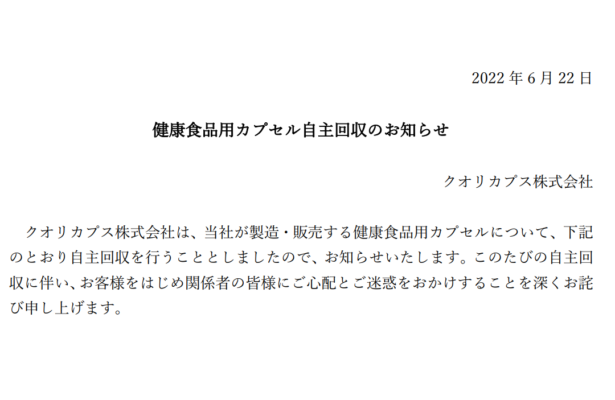 2022 年 6 月 22 日

健康食品用カプセル自主回収のお知らせ

クオリカプス株式会社

クオリカプス株式会社は、当社が製造・販売する健康食品用カプセルについて、下記のとおり自主回収を行うこととしましたので、お知らせいたします。このたびの自主回収に伴い、お客様をはじめ関係者の皆様にご心配とご迷惑をおかけすることを深くお詫び申し上げます。